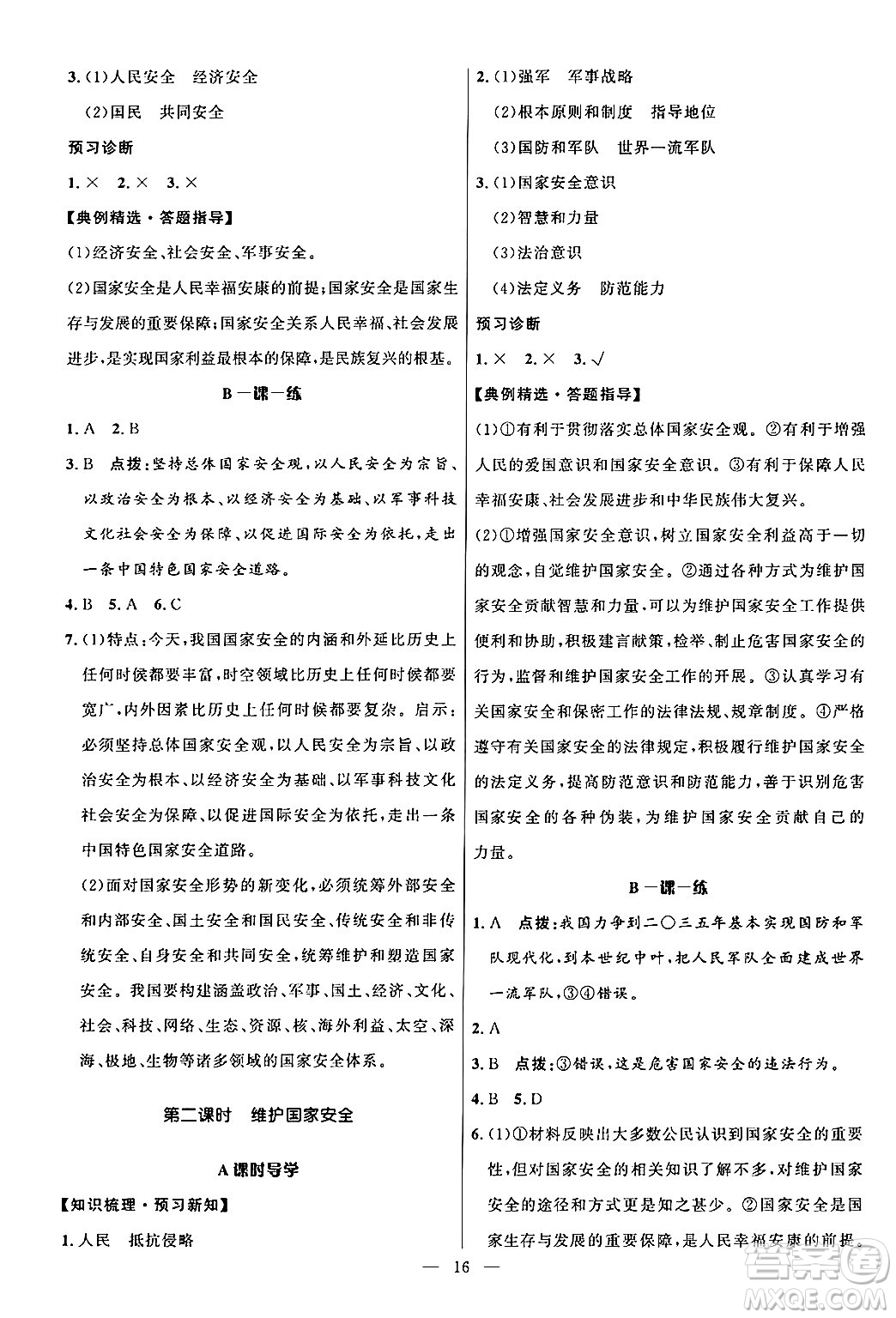 3.(1)人民安全　经济安全

(2)国民　共同安全

预习诊断

1.×　2.×　3.×

【典例精选·答题指导】

(1)经济安全、社会安全、军事安全。

(2)国家安全是人民幸福安康的前提;国家安全是国家生存与发展的重要保障;国家安全关系人民幸福、社会发展进步,是实现国家利益最根本的保障,是民族复兴的根基。

B 一课一练

1.A　2.B

3.B　点拨:坚持总体国家安全观,以人民安全为宗旨、以政治安全为根本、以经济安全为基础、以军事科技文化社会安全为保障、以促进国际安全为依托,走出一条中国特色国家安全道路。

4.B　5.A　6.C

7.(1)特点:今天,我国国家安全的内涵和外延比历史上任何时候都要丰富,时空领域比历史上任何时候都要宽广,内外因素比历史上任何时候都要复杂。启示:必须坚持总体国家安全观,以人民安全为宗旨、以政治安全为根本、以经济安全为基础、以军事科技文化社会安全为保障、以促进国际安全为依托,走出一条中国特色国家安全道路。

(2)面对国家安全形势的新变化,必须统筹外部安全和内部安全、国土安全和国民安全、传统安全和非传统安全、自身安全和共同安全,统筹维护和塑造国家安全。我国要构建涵盖政治、军事、国土、经济、文化、社会、科技、网络、生态、资源、核、海外利益、太空、深海、极地、生物等诸多领域的国家安全体系。

第二课时　维护国家安全

A 课时导学

【知识梳理·预习新知】

1.人民　抵抗侵略

2.(1)强军　军事战略

(2)根本原则和制度　指导地位

(3)国防和军队　世界一流军队

3.(1)国家安全意识

(2)智慧和力量

(3)法治意识

(4)法定义务　防范能力

预习诊断

1.×　2.×　3.√

【典例精选·答题指导】

(1)①有利于贯彻落实总体国家安全观。②有利于增强人民的爱国意识和国家安全意识。③有利于保障人民幸福安康、社会发展进步和中华民族伟大复兴。

(2)①增强国家安全意识,树立国家安全利益高于一切的观念,自觉维护国家安全。②通过各种方式为维护国家安全贡献智慧和力量,可以为维护国家安全工作提供便利和协助,积极建言献策,检举、制止危害国家安全的行为,监督和维护国家安全工作的开展。③认真学习有关国家安全和保密工作的法律法规、规章制度。④严格遵守有关国家安全的法律规定,积极履行维护国家安全的法定义务,提高防范意识和防范能力,善于识别危害国家安全的各种伪装,为维护国家安全贡献自己的力量。

B 一课一练

1.A　点拨:我国力争到二〇三五年基本实现国防和军队现代化,到本世纪中叶,把人民军队全面建成世界一流军队,③④错误。

2.A

3.B　点拨:③错误,这是危害国家安全的违法行为。

4.B　5.D

6.(1)①材料反映出大多数公民认识到国家安全的重要性,但对国家安全的相关知识了解不多,对维护国家安全的途径和方式更是知之甚少。②国家安全是国家生存与发展的重要保障,是人民幸福安康的前提。

— 16 —

答案圈 MXQE.COM